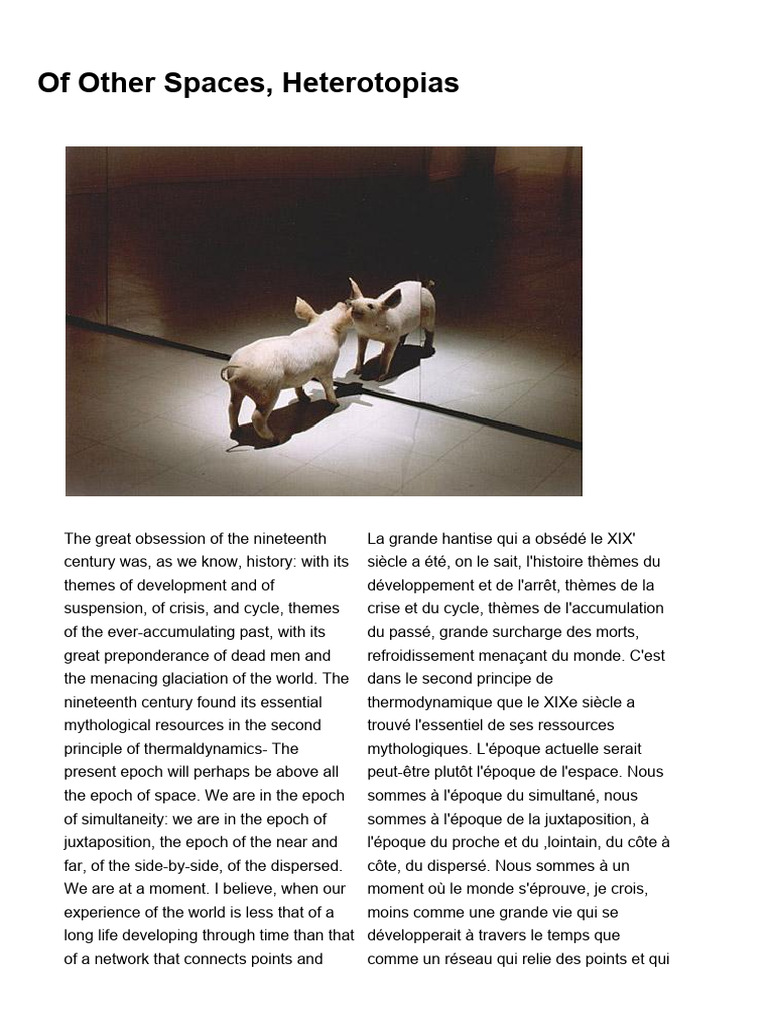 Of Other Spaces, Heterotopias

The great obsession of the nineteenth century was, as we know, history: with its themes of development and of suspension, of crisis, and cycle, themes of the ever-accumulating past, with its great preponderance of dead men and the menacing glaciation of the world. The nineteenth century found its essential mythological resources in the second principle of thermaldynamics- The present epoch will perhaps be above all the epoch of space. We are in the epoch of simultaneity: we are in the epoch of juxtaposition, the epoch of the near and far, of the side-by-side, of the dispersed. We are at a moment. I believe, when our experience of the world is less that of a long life developing through time than that of a network that connects points and

La grande hantise qui a obsédé le XIX' siècle a été, on le sait, l'histoire thèmes du développement et de l'arrêt, thèmes de la crise et du cycle, thèmes de l'accumulation du passé, grande surcharge des morts, refroidissement menaçant du monde. C'est dans le second principe de thermodynamique que le XIXe siècle a trouvé l'essentiel de ses ressources mythologiques. L'époque actuelle serait peut-être plutôt l'époque de l'espace. Nous sommes à l'époque du simultané, nous sommes à l'époque de la juxtaposition, à l'époque du proche et du ,lointain, du côte à côte, du dispersé. Nous sommes à un moment où le monde s'éprouve, je crois, moins comme une grande vie qui se développerait à travers le temps que comme un réseau qui relie des points et qui